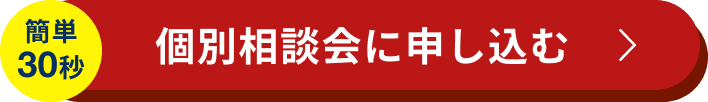 簡単
30秒

個別相談会に申し込む